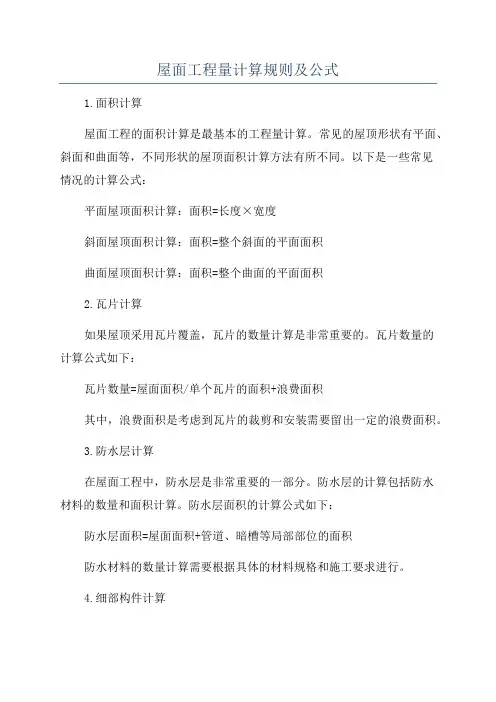 屋面工程量计算规则及公式

1.面积计算

屋面工程的面积计算是最基本的工程量计算。常见的屋顶形状有平面、斜面和曲面等，不同形状的屋顶面积计算方法有所不同。以下是一些常见情况的计算公式：

平面屋顶面积计算：面积=长度×宽度

斜面屋顶面积计算：面积=整个斜面的平面面积

曲面屋顶面积计算：面积=整个曲面的平面面积

2.瓦片计算

如果屋顶采用瓦片覆盖，瓦片的数量计算是非常重要的。瓦片数量的计算公式如下：

瓦片数量=屋面面积/单个瓦片的面积+浪费面积

其中，浪费面积是考虑到瓦片的裁剪和安装需要留出一定的浪费面积。

3.防水层计算

在屋面工程中，防水层是非常重要的一部分。防水层的计算包括防水材料的数量和面积计算。防水层面积的计算公式如下：

防水层面积=屋面面积+管道、暗槽等局部部位的面积

防水材料的数量计算需要根据具体的材料规格和施工要求进行。

4.细部构件计算